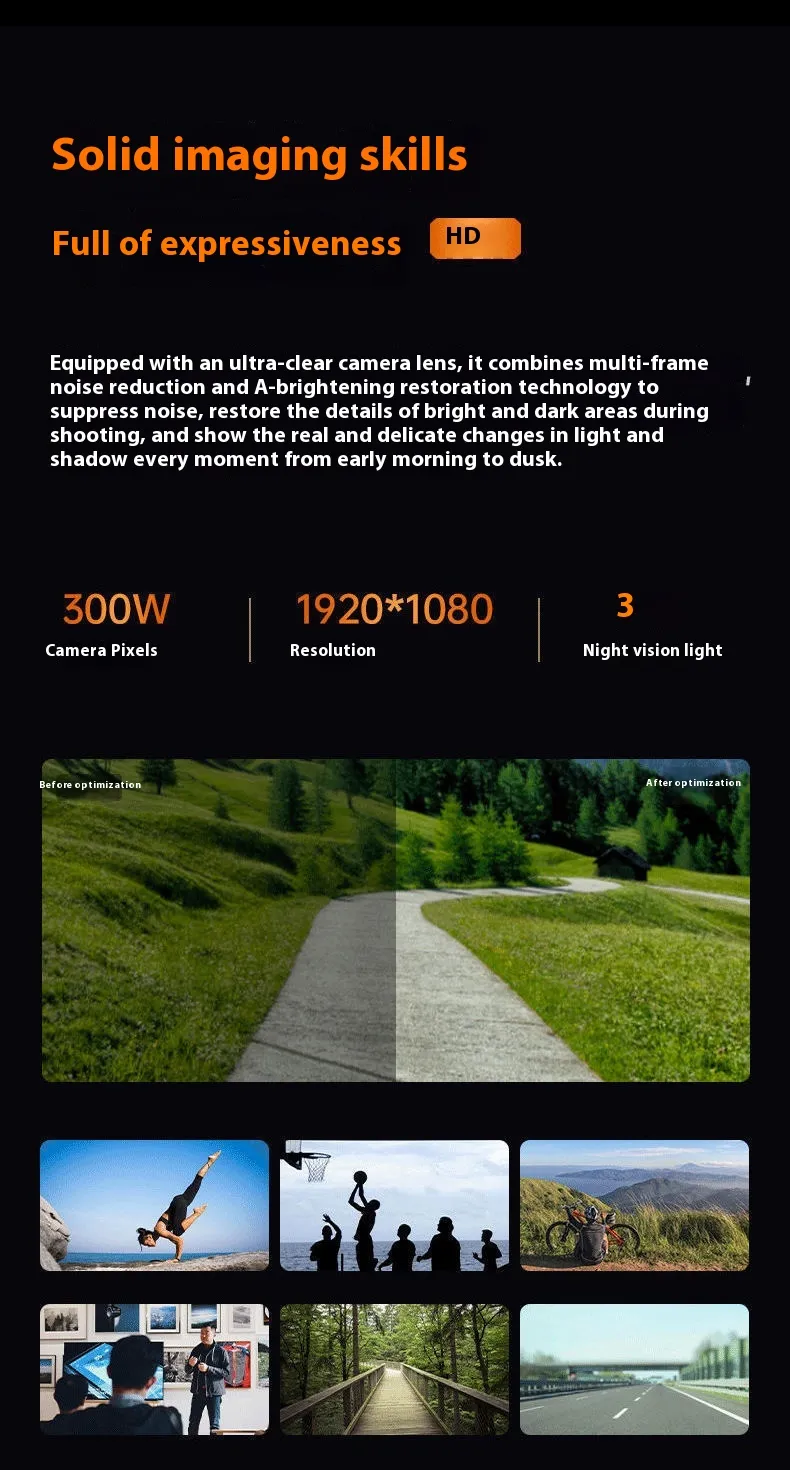 Solid imaging skills

Full of expressiveness HD

Equipped with an ultra-clear camera lens, it combines multi-frame noise reduction and A-brightening restoration technology to suppress noise, restore the details of bright and dark areas during shooting, and show the real and delicate changes in light and shadow every moment from early morning to dusk.

300W
Camera Pixels

1920*1080
Resolution

3
Night vision light

Before optimization

After optimization